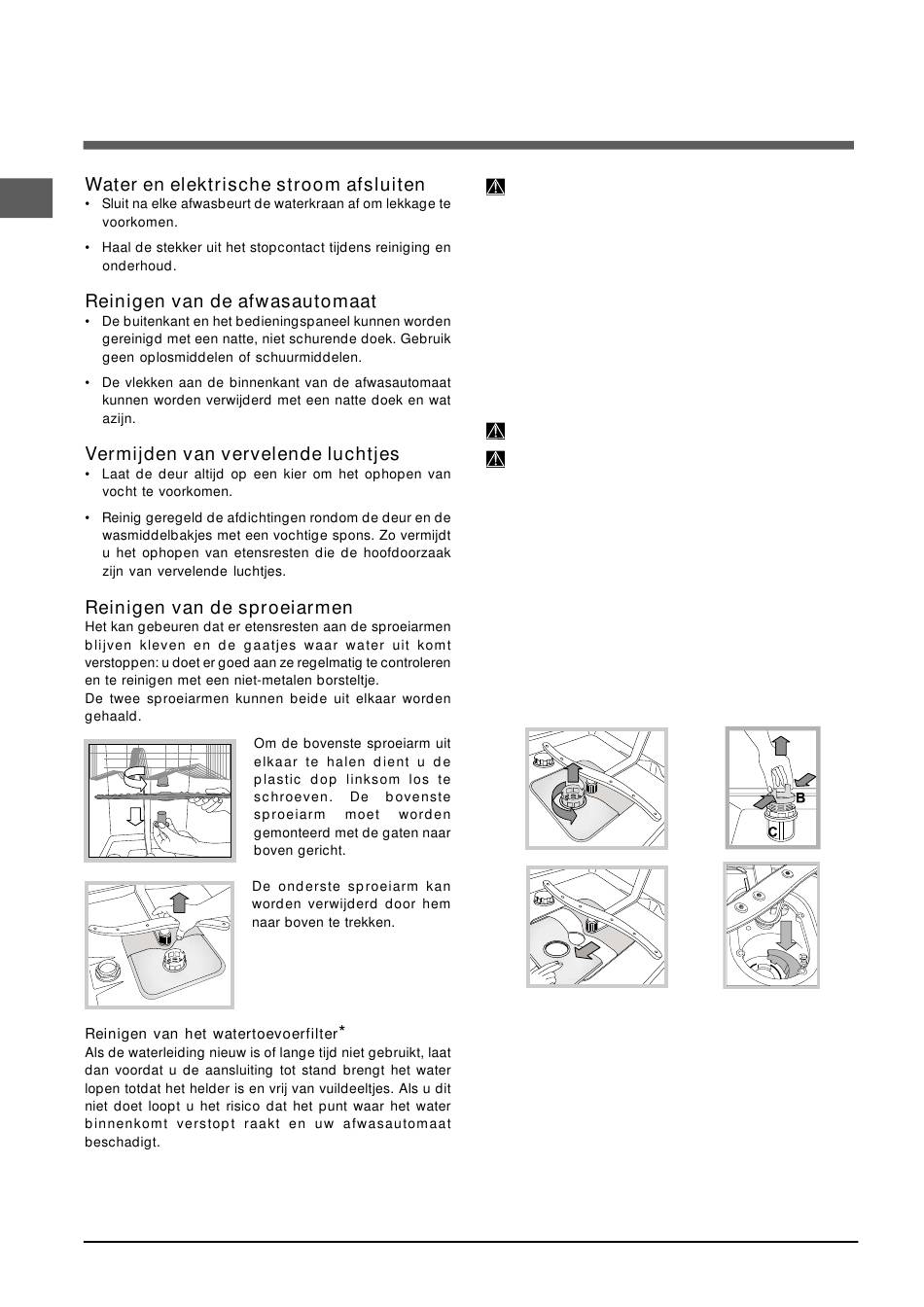 Water en elektrische stroom afsluiten

• Sluit na elke afwasbeurt de waterkraan af om lekkage te voorkomen.

• Haal de stekker uit het stopcontact tijdens reiniging en onderhoud.

Reinigen van de afwasautomaat

• De buitenkant en het bedieningspaneel kunnen worden gereinigd met een natte, niet schurende doek. Gebruik geen oplosmiddelen of schuurmiddelen.

• De vlekken aan de binnenkant van de afwasautomaat kunnen worden verwijderd met een natte doek en wat azijn.

Vermijden van vervelende luchtjes

• Laat de deur altijd op een kier om het ophopen van vocht te voorkomen.

• Reinig geregeld de afdichtingen rondom de deur en de wasmiddelbakjes met een vochtige spons. Zo vermijdt u het ophopen van etensresten die de hoofdoorzaak zijn van vervelende luchtjes.

Reinigen van de sproeiarmen

Het kan gebeuren dat er etensresten aan de sproeiarmen blijven kleven en de gaatjes waar water uit komt verstoppen: u doet er goed aan ze regelmatig te controleren en te reinigen met een niet-metalen borsteltje.
De twee sproeiarmen kunnen beide uit elkaar worden gehaald.

Om de bovenste sproeiarm uit elkaar te halen dient u de plastic dop linksom los te schroeven. De bovenste sproeiarm moet worden gemonteerd met de gaten naar boven gericht.

De onderste sproeiarm kan worden verwijderd door hem naar boven te trekken.

Reinigen van het watertoevoerfilter*

Als de waterleiding nieuw is of lange tijd niet gebruikt, laat dan voordat u de aansluiting tot stand brengt het water lopen totdat het helder is en vrij van vuildeeltjes. Als u dit niet doet loopt u het risico dat het punt waar het water binnenkomt verstopt raakt en uw afwasautomaat beschadigt.

B
C